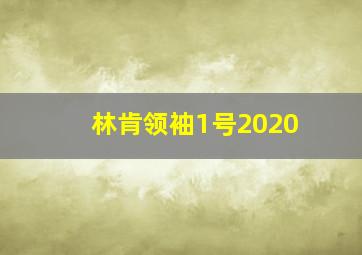 林肯领袖1号2020